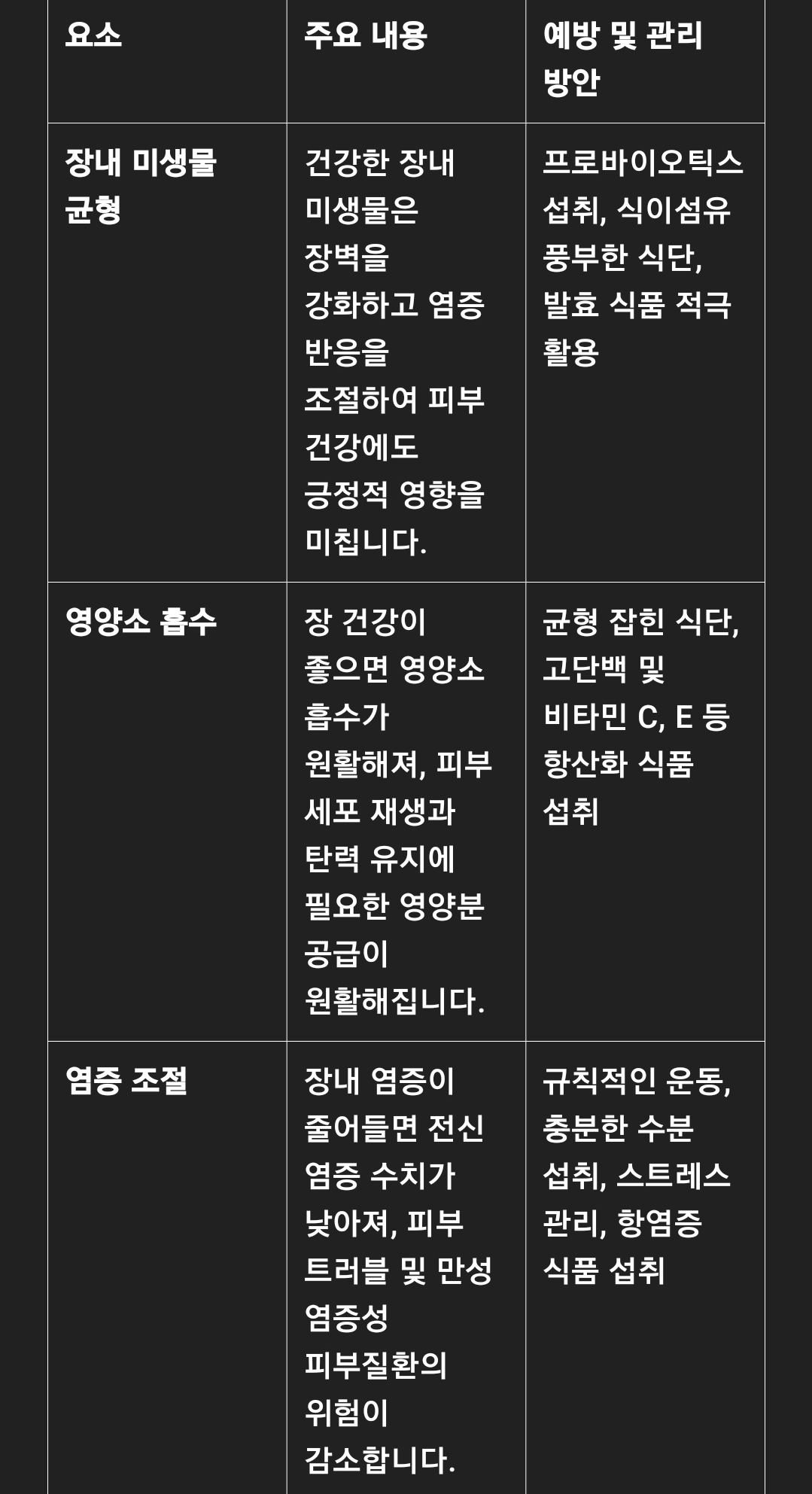 | 요소 | 주요 내용 | 예방 및 관리 방안 |
|---|---|---|
| 장내 미생물 균형 | 건강한 장내 미생물은 장벽을 강화하고 염증 반응을 조절하여 피부 건강에도 긍정적 영향을 미칩니다. | 프로바이오틱스 섭취, 식이섬유 풍부한 식단, 발효 식품 적극 활용 |
| 영양소 흡수 | 장 건강이 좋으면 영양소 흡수가 원활해져, 피부 세포 재생과 탄력 유지에 필요한 영양분 공급이 원활해집니다. | 균형 잡힌 식단, 고단백 및 비타민 C, E 등 항산화 식품 섭취 |
| 염증 조절 | 장내 염증이 줄어들면 전신 염증 수치가 낮아져, 피부 트러블 및 만성 염증성 피부질환의 위험이 감소합니다. | 규칙적인 운동, 충분한 수분 섭취, 스트레스 관리, 항염증 식품 섭취 |